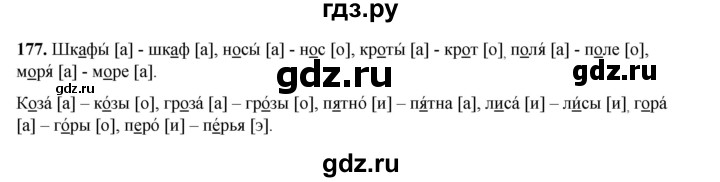 гдз.ру

177. Шкафы́ [а] - шкаф [а], носы́ [а] - нос [о], кроты́ [а] - крот [о], поля́ [а] - поле [о], моря́ [а] - море [а].

gdz.ru gdz.ru gdz.ru

Коза́ [а] – ко́зы [о], гроза́ [а] – гро́зы [о], пятно́ [и] – пя́тна [а], лиса́ [и] – ли́сы [и], гора́ [а] – го́ры [о], перо́ [и] – пе́рья [э].

gdz.ru